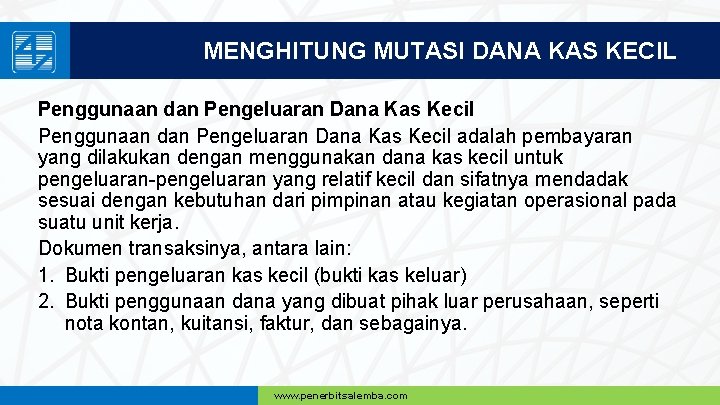 MENGHITUNG MUTASI DANA KAS KECIL

Penggunaan dan Pengeluaran Dana Kas Kecil

Penggunaan dan Pengeluaran Dana Kas Kecil adalah pembayaran yang dilakukan dengan menggunakan dana kas kecil untuk pengeluaran-pengeluaran yang relatif kecil dan sifatnya mendadak sesuai dengan kebutuhan dari pimpinan atau kegiatan operasional pada suatu unit kerja.

Dokumen transaksinya, antara lain:

1. Bukti pengeluaran kas kecil (bukti kas keluar)
2. Bukti penggunaan dana yang dibuat pihak luar perusahaan, seperti nota kontan, kuitansi, faktur, dan sebagainya.

www.penerbitsalemba.com